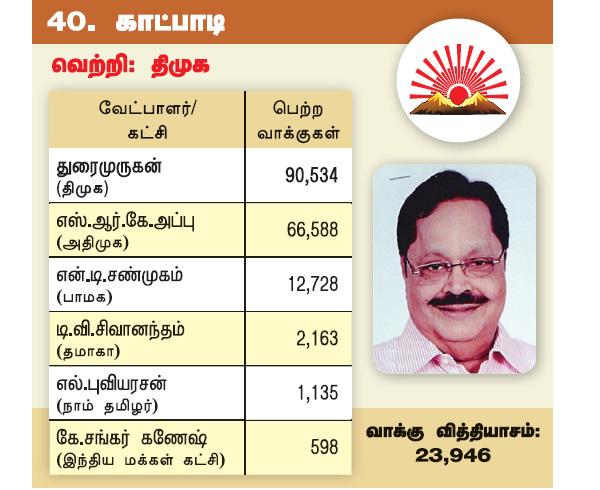 40. காட்பாடி

வெற்றி: திமுக

| வேட்பாளர்/ கட்சி | பெற்ற வாக்குகள் |
|---|---|
| துரைமுருகன் (திமுக) | 90,534 |
| எஸ்.ஆர்.கே.அப்பு (அதிமுக) | 66,588 |
| என்.டி.சண்முகம் (பாமக) | 12,728 |
| டி.வி.சிவானந்தம் (தமாகா) | 2,163 |
| எல்.புவியரசன் (நாம் தமிழர்) | 1,135 |
| கே.சங்கர் கணேஷ் (இந்திய மக்கள் கட்சி) | 598 |

வாக்கு வித்தியாசம்: 23,946